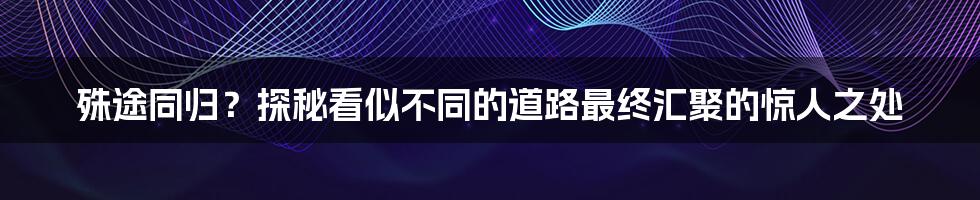 殊途同归？探秘看似不同的道路最终汇聚的惊人之处